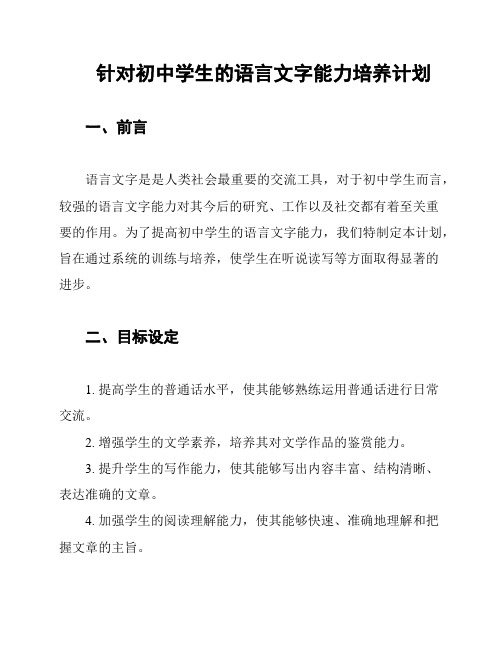 针对初中学生的语言文字能力培养计划

一、前言

语言文字是是人类社会最重要的交流工具，对于初中学生而言，较强的语言文字能力对其今后的研究、工作以及社交都有着至关重要的作用。为了提高初中学生的语言文字能力，我们特制定本计划，旨在通过系统的训练与培养，使学生在听说读写等方面取得显著的进步。

二、目标设定

1. 提高学生的普通话水平，使其能够熟练运用普通话进行日常交流。

2. 增强学生的文学素养，培养其对文学作品的鉴赏能力。

3. 提升学生的写作能力，使其能够写出内容丰富、结构清晰、表达准确的文章。

4. 加强学生的阅读理解能力，使其能够快速、准确地理解和把握文章的主旨。